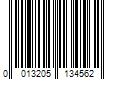 0 013205 134562